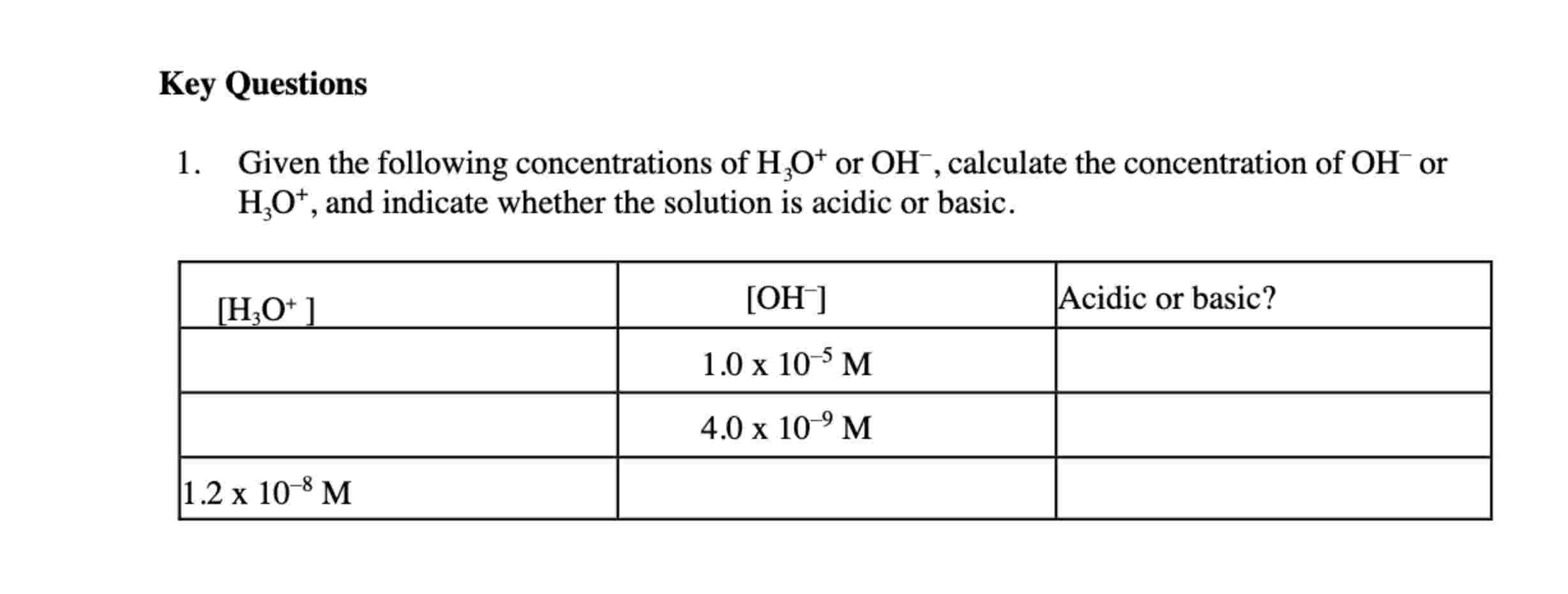 **Key Questions**

1. Given the following concentrations of $H_3O^+$ or $OH^-$, calculate the concentration of $OH^-$ or $H_3O^+$, and indicate whether the solution is acidic or basic.

| $[H_3O^+]$ | $[OH^-]$ | Acidic or basic? |
|---|---|---|
| | $1.0 \times 10^{-5}$ M | |
| | $4.0 \times 10^{-9}$ M | |
| $1.2 \times 10^{-8}$ M | | |